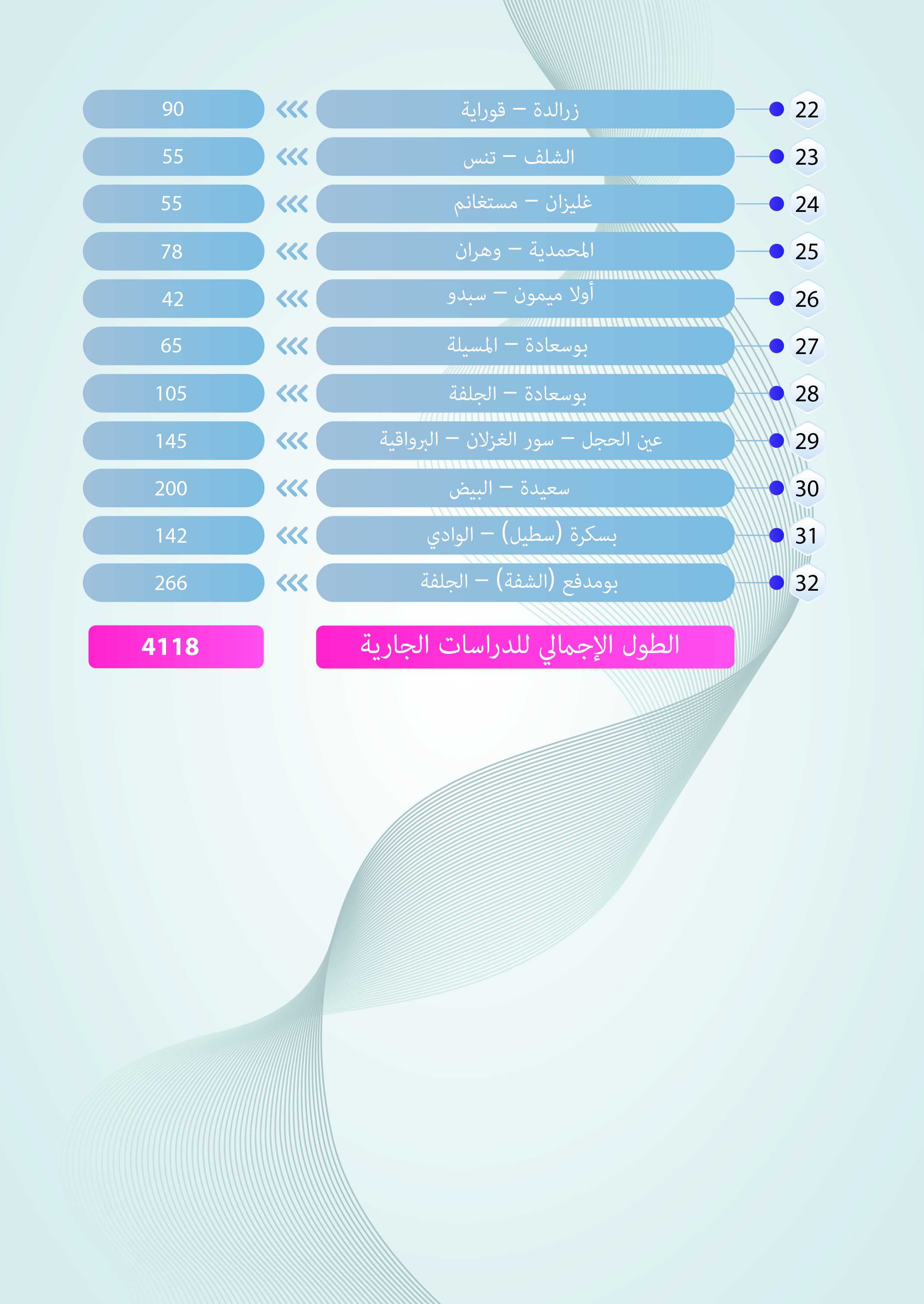 22 زرالدة – قوراية 90

23 الشلف – تنس 55

24 غليزان – مستغانم 55

25 المحمدية – وهران 78

26 أولا ميمون – سبدو 42

27 بوسعادة – المسيلة 65

28 بوسعادة – الجلفة 105

29 عين الحجل – سور الغزلان – البرواقية 145

30 سعيدة – البيض 200

31 بسكرة (سطيل) – الوادي 142

32 بومدفع (الشفة) – الجلفة 266

الطول الإجمالي للدراسات الجارية 4118